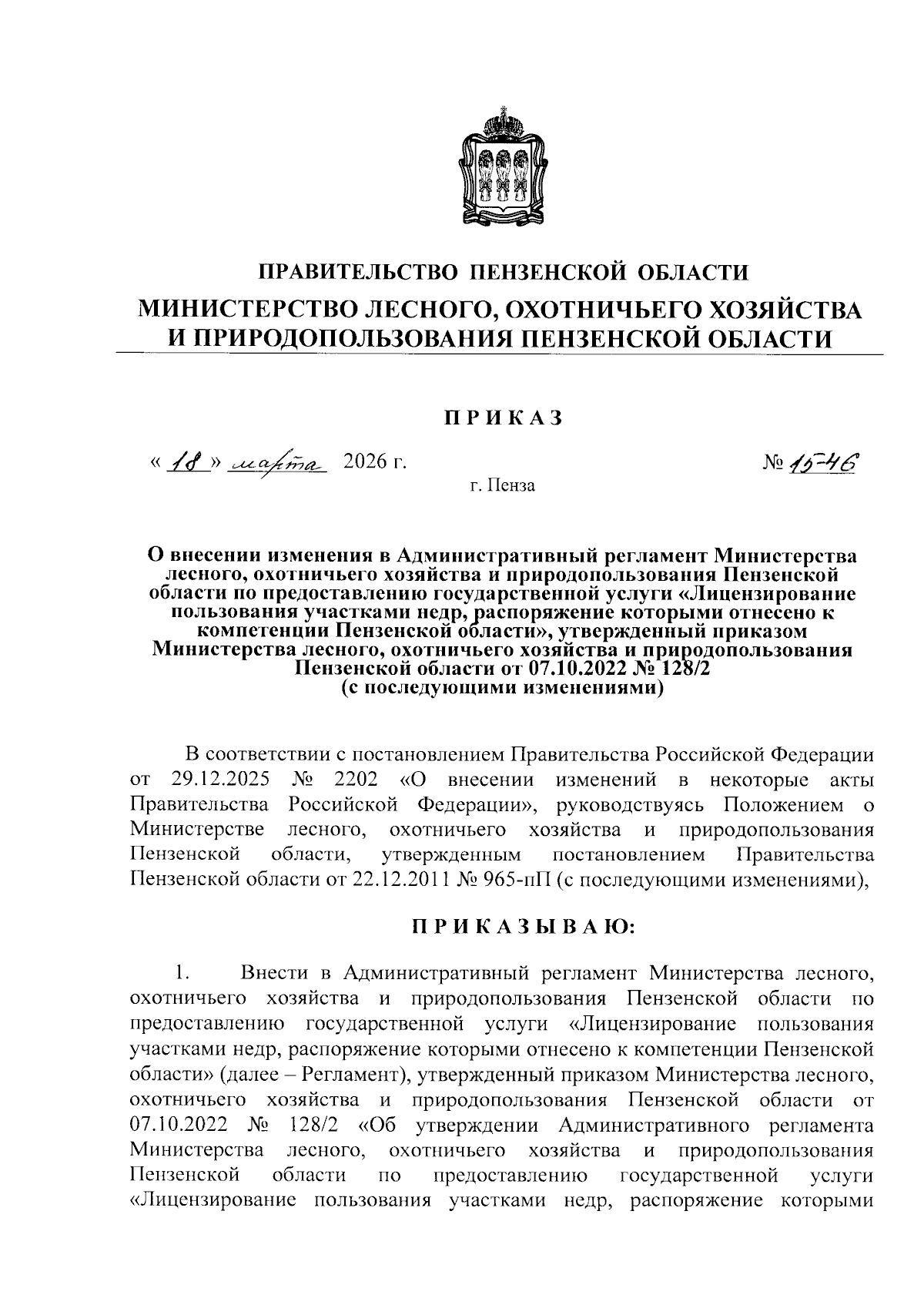 ПРАВИТЕЛЬСТВО ПЕНЗЕНСКОЙ ОБЛАСТИ
МИНИСТЕРСТВО ЛЕСНОГО, ОХОТНИЧЬЕГО ХОЗЯЙСТВА И ПРИРОДОПОЛЬЗОВАНИЯ ПЕНЗЕНСКОЙ ОБЛАСТИ

ПРИКАЗ

« 18 » марта 2026 г.                № 15-46

г. Пенза

О внесении изменения в Административный регламент Министерства лесного, охотничьего хозяйства и природопользования Пензенской области по предоставлению государственной услуги «Лицензирование пользования участками недр, распоряжение которыми отнесено к компетенции Пензенской области», утвержденный приказом Министерства лесного, охотничьего хозяйства и природопользования Пензенской области от 07.10.2022 № 128/2 (с последующими изменениями)

В соответствии с постановлением Правительства Российской Федерации от 29.12.2025 № 2202 «О внесении изменений в некоторые акты Правительства Российской Федерации», руководствуясь Положением о Министерстве лесного, охотничьего хозяйства и природопользования Пензенской области, утвержденным постановлением Правительства Пензенской области от 22.12.2011 № 965-пП (с последующими изменениями),

ПРИКАЗЫВАЮ:

1. Внести в Административный регламент Министерства лесного, охотничьего хозяйства и природопользования Пензенской области по предоставлению государственной услуги «Лицензирование пользования участками недр, распоряжение которыми отнесено к компетенции Пензенской области» (далее – Регламент), утвержденный приказом Министерства лесного, охотничьего хозяйства и природопользования Пензенской области от 07.10.2022 № 128/2 «Об утверждении Административного регламента Министерства лесного, охотничьего хозяйства и природопользования Пензенской области по предоставлению государственной услуги «Лицензирование пользования участками недр, распоряжение которыми